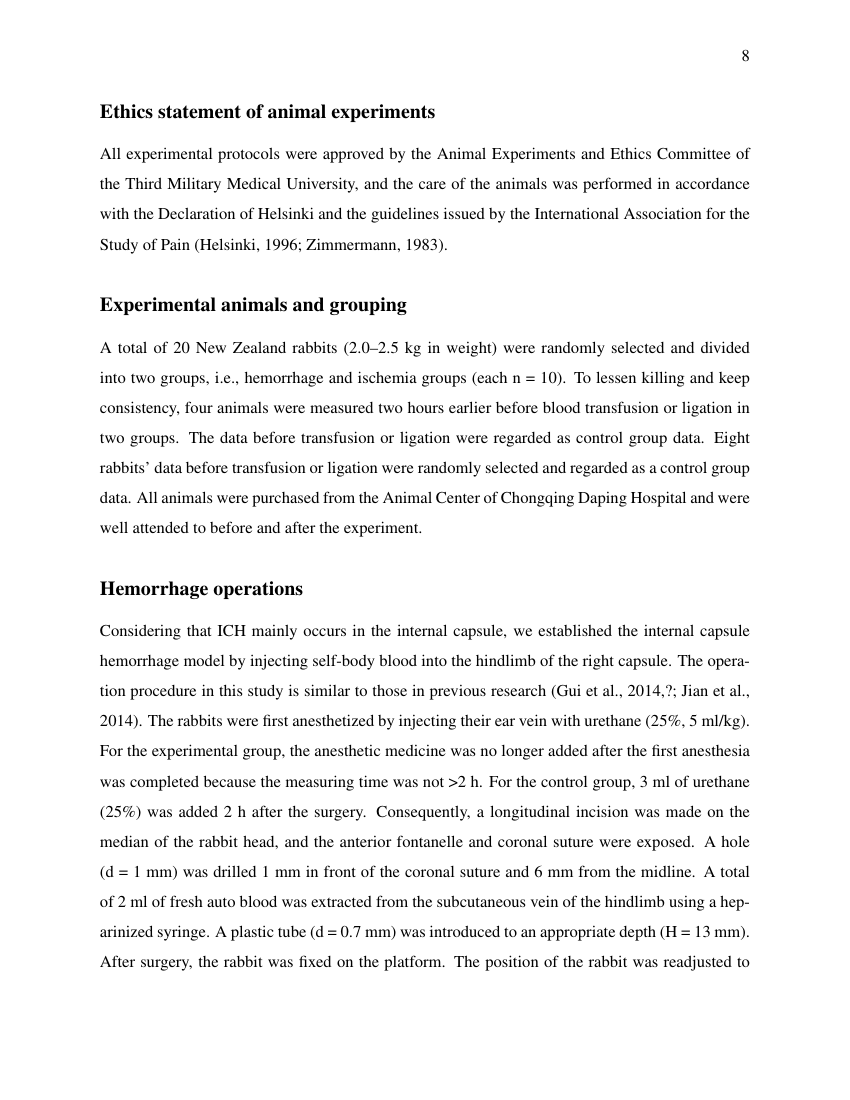 8

Ethics statement of animal experiments

All experimental protocols were approved by the Animal Experiments and Ethics Committee of the Third Military Medical University, and the care of the animals was performed in accordance with the Declaration of Helsinki and the guidelines issued by the International Association for the Study of Pain (Helsinki, 1996; Zimmermann, 1983).

Experimental animals and grouping

A total of 20 New Zealand rabbits (2.0–2.5 kg in weight) were randomly selected and divided into two groups, i.e., hemorrhage and ischemia groups (each n = 10). To lessen killing and keep consistency, four animals were measured two hours earlier before blood transfusion or ligation in two groups. The data before transfusion or ligation were regarded as control group data. Eight rabbits' data before transfusion or ligation were randomly selected and regarded as a control group data. All animals were purchased from the Animal Center of Chongqing Daping Hospital and were well attended to before and after the experiment.

Hemorrhage operations

Considering that ICH mainly occurs in the internal capsule, we established the internal capsule hemorrhage model by injecting self-body blood into the hindlimb of the right capsule. The operation procedure in this study is similar to those in previous research (Gui et al., 2014,?; Jian et al., 2014). The rabbits were first anesthetized by injecting their ear vein with urethane (25%, 5 ml/kg). For the experimental group, the anesthetic medicine was no longer added after the first anesthesia was completed because the measuring time was not >2 h. For the control group, 3 ml of urethane (25%) was added 2 h after the surgery. Consequently, a longitudinal incision was made on the median of the rabbit head, and the anterior fontanelle and coronal suture were exposed. A hole (d = 1 mm) was drilled 1 mm in front of the coronal suture and 6 mm from the midline. A total of 2 ml of fresh auto blood was extracted from the subcutaneous vein of the hindlimb using a heparinized syringe. A plastic tube (d = 0.7 mm) was introduced to an appropriate depth (H = 13 mm). After surgery, the rabbit was fixed on the platform. The position of the rabbit was readjusted to